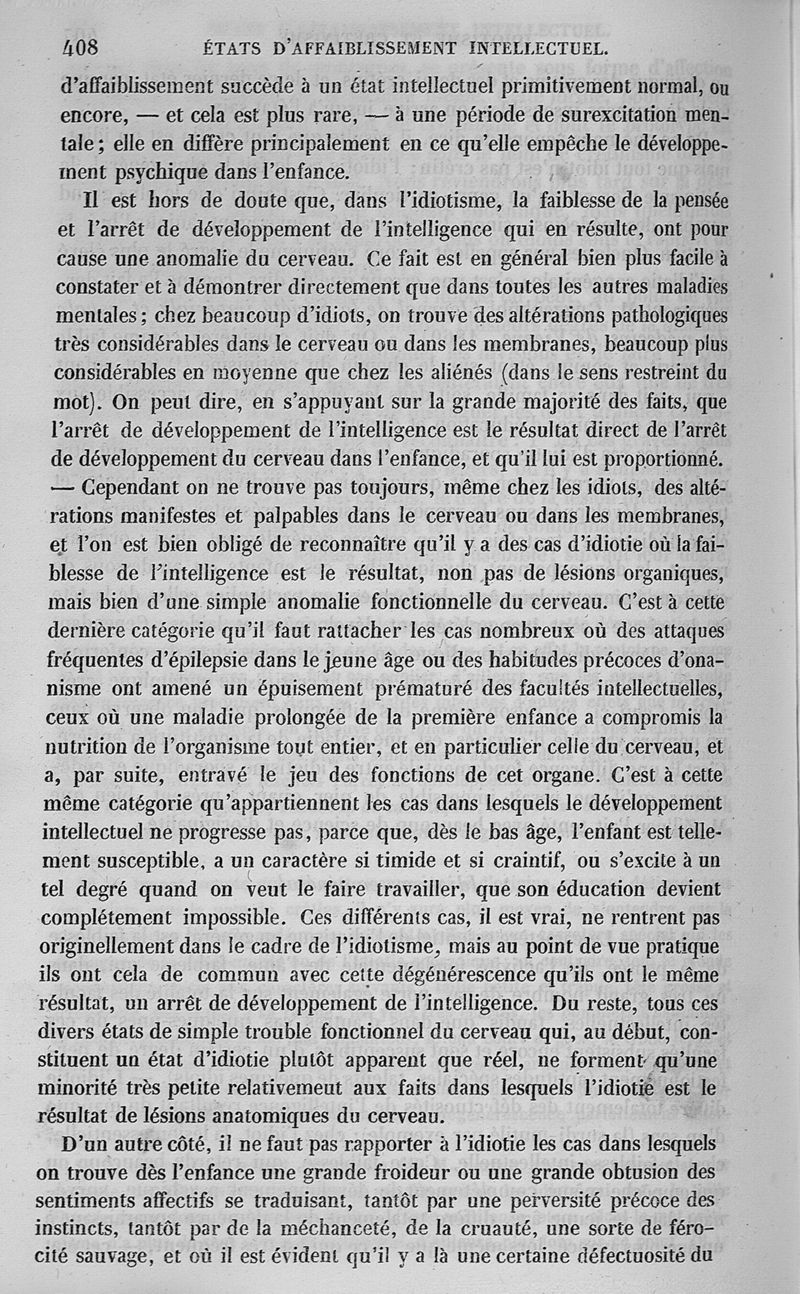 408 ÉTATS D'AFFAIBLISSEMENT INTELLECTUEL.

d'affaiblissement succède à un état intellectuel primitivement normal, ou encore, — et cela est plus rare, — à une période de surexcitation mentale; elle en diffère principalement en ce qu'elle empêche le développement psychique dans l'enfance.

Il est hors de doute que, dans l'idiotisme, la faiblesse de la pensée et l'arrêt de développement de l'intelligence qui en résulte, ont pour cause une anomalie du cerveau. Ce fait est en général bien plus facile à constater et à démontrer directement que dans toutes les autres maladies mentales; chez beaucoup d'idiots, on trouve des altérations pathologiques très considérables dans le cerveau ou dans les membranes, beaucoup plus considérables en moyenne que chez les aliénés (dans le sens restreint du mot). On peut dire, en s'appuyant sur la grande majorité des faits, que l'arrêt de développement de l'intelligence est le résultat direct de l'arrêt de développement du cerveau dans l'enfance, et qu'il lui est proportionné. — Cependant on ne trouve pas toujours, même chez les idiots, des altérations manifestes et palpables dans le cerveau ou dans les membranes, et l'on est bien obligé de reconnaître qu'il y a des cas d'idiotie où la faiblesse de l'intelligence est le résultat, non pas de lésions organiques, mais bien d'une simple anomalie fonctionnelle du cerveau. C'est à cette dernière catégorie qu'il faut rattacher les cas nombreux où des attaques fréquentes d'épilepsie dans le jeune âge ou des habitudes précoces d'onanisme ont amené un épuisement prématuré des facultés intellectuelles, ceux où une maladie prolongée de la première enfance a compromis la nutrition de l'organisme tout entier, et en particulier celle du cerveau, et a, par suite, entravé le jeu des fonctions de cet organe. C'est à cette même catégorie qu'appartiennent les cas dans lesquels le développement intellectuel ne progresse pas, parce que, dès le bas âge, l'enfant est tellement susceptible, a un caractère si timide et si craintif, ou s'excite à un tel degré quand on veut le faire travailler, que son éducation devient complétement impossible. Ces différents cas, il est vrai, ne rentrent pas originellement dans le cadre de l'idiotisme, mais au point de vue pratique ils ont cela de commun avec cette dégénérescence qu'ils ont le même résultat, un arrêt de développement de l'intelligence. Du reste, tous ces divers états de simple trouble fonctionnel du cerveau qui, au début, constituent un état d'idiotie plutôt apparent que réel, ne forment qu'une minorité très petite relativement aux faits dans lesquels l'idiotie est le résultat de lésions anatomiques du cerveau.

D'un autre côté, il ne faut pas rapporter à l'idiotie les cas dans lesquels on trouve dès l'enfance une grande froideur ou une grande obtusion des sentiments affectifs se traduisant, tantôt par une perversité précoce des instincts, tantôt par de la méchanceté, de la cruauté, une sorte de férocité sauvage, et où il est évident qu'il y a là une certaine défectuosité du